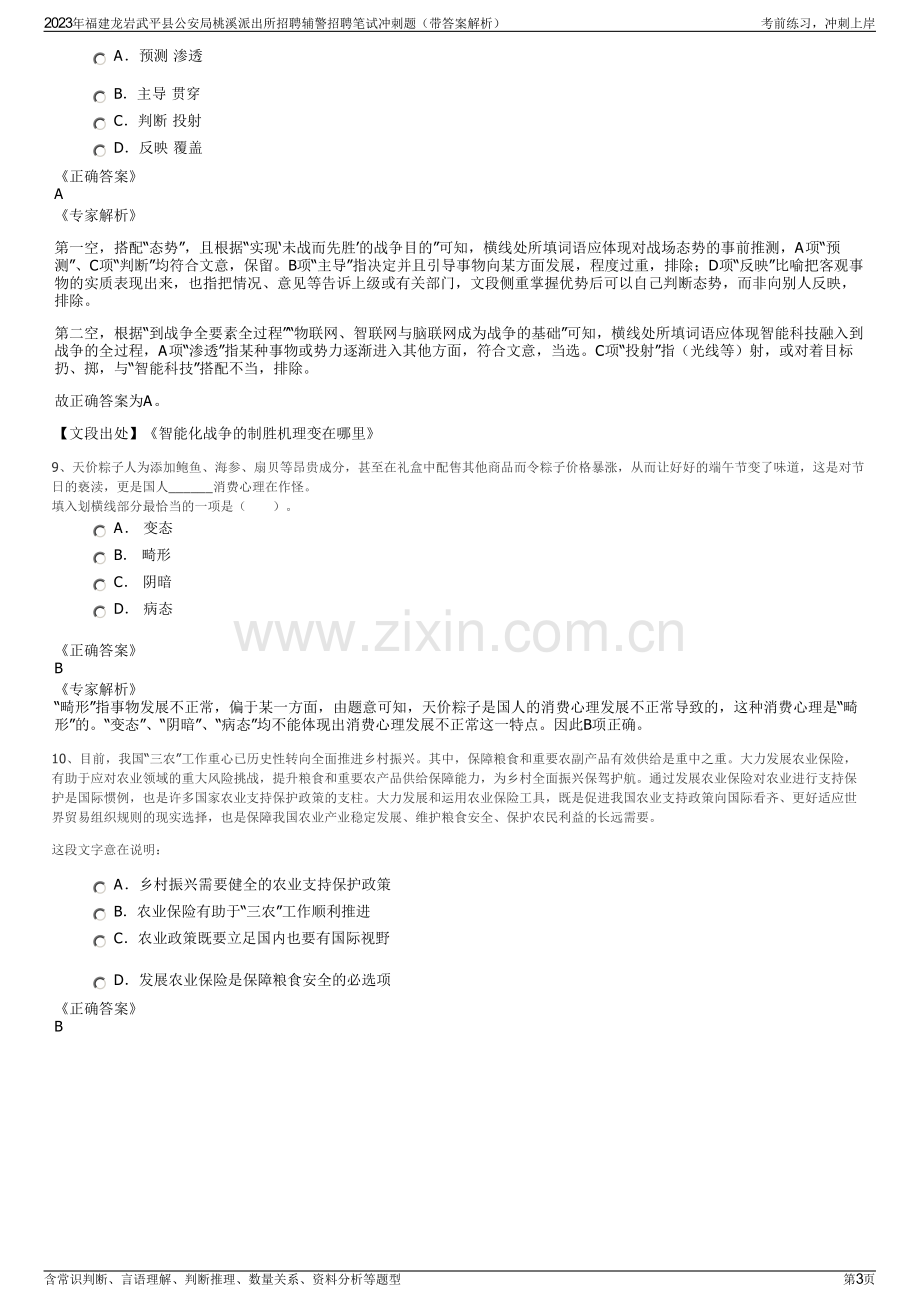 2023年福建龙岩武平县公安局桃溪派出所招聘辅警招聘笔试冲刺题（带答案解析） 考前练习，冲刺上岸

A．预测 渗透

B．主导 贯穿

C．判断 投射

D．反映 覆盖

《正确答案》
A

《专家解析》

第一空，搭配“态势”，且根据“实现‘未战而先胜’的战争目的”可知，横线处所填词语应体现对战场态势的事前推测，A项“预测”、C项“判断”均符合文意，保留。B项“主导”指决定并且引导事物向某方面发展，程度过重，排除；D项“反映”比喻把客观事物的实质表现出来，也指把情况、意见等告诉上级或有关部门，文段侧重掌握优势后可以自己判断态势，而非向别人反映，排除。

第二空，根据“到战争全要素全过程”“物联网、智联网与脑联网成为战争的基础”可知，横线处所填词语应体现智能科技融入到战争的全过程，A项“渗透”指某种事物或势力逐渐进入其他方面，符合文意，当选。C项“投射”指（光线等）射，或对着目标扔、掷，与“智能科技”搭配不当，排除。

故正确答案为A。

【文段出处】《智能化战争的制胜机理变在哪里》

9、天价粽子人为添加鲍鱼、海参、扇贝等昂贵成分，甚至在礼盒中配售其他商品而令粽子价格暴涨，从而让好好的端午节变了味道，这是对节日的亵渎，更是国人____消费心理在作怪。
填入划横线部分最恰当的一项是（ ）。

A． 变态

B． 畸形

C． 阴暗

D． 病态

《正确答案》
B

《专家解析》
“畸形”指事物发展不正常，偏于某一方面，由题意可知，天价粽子是国人的消费心理发展不正常导致的，这种消费心理是“畸形”的。“变态”、“阴暗”、“病态”均不能体现出消费心理发展不正常这一特点。因此B项正确。

10、目前，我国“三农”工作重心已历史性转向全面推进乡村振兴。其中，保障粮食和重要农副产品有效供给是重中之重。大力发展农业保险，有助于应对农业领域的重大风险挑战，提升粮食和重要农产品供给保障能力，为乡村全面振兴保驾护航。通过发展农业保险对农业进行支持保护是国际惯例，也是许多国家农业支持保护政策的支柱。大力发展和运用农业保险工具，既是促进我国农业支持政策向国际看齐、更好适应世界贸易组织规则的现实选择，也是保障我国农业产业稳定发展、维护粮食安全、保护农民利益的长远需要。

这段文字意在说明：

A．乡村振兴需要健全的农业支持保护政策

B．农业保险有助于“三农”工作顺利推进

C．农业政策既要立足国内也要有国际视野

D．发展农业保险是保障粮食安全的必选项

《正确答案》
B

含常识判断、言语理解、判断推理、数量关系、资料分析等题型 第3页

www.zixin.com.cn